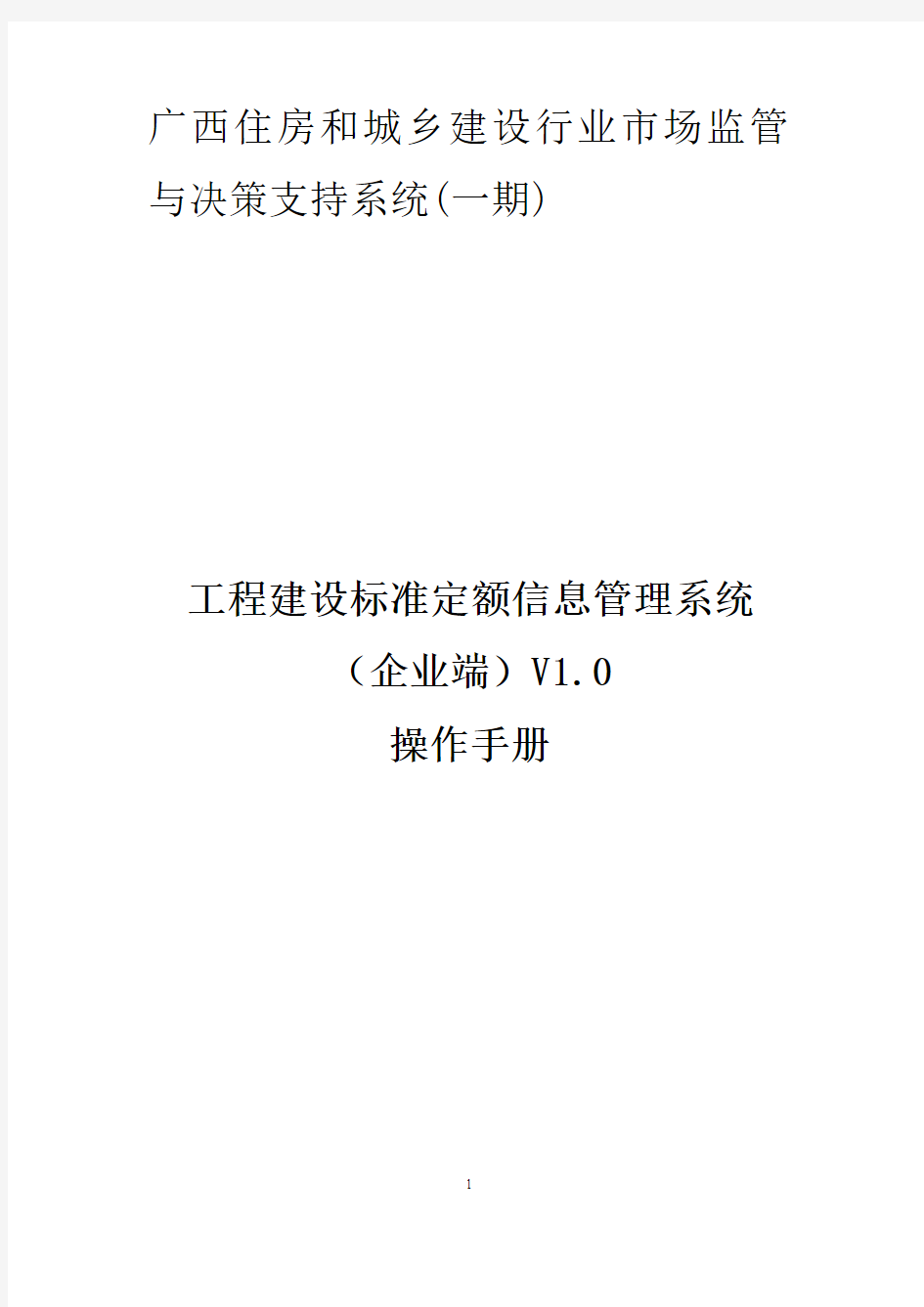 广西住房和城乡建设行业市场监管与决策支持系统(一期)

工程建设标准定额信息管理系统

（企业端）V1.0

操作手册

1